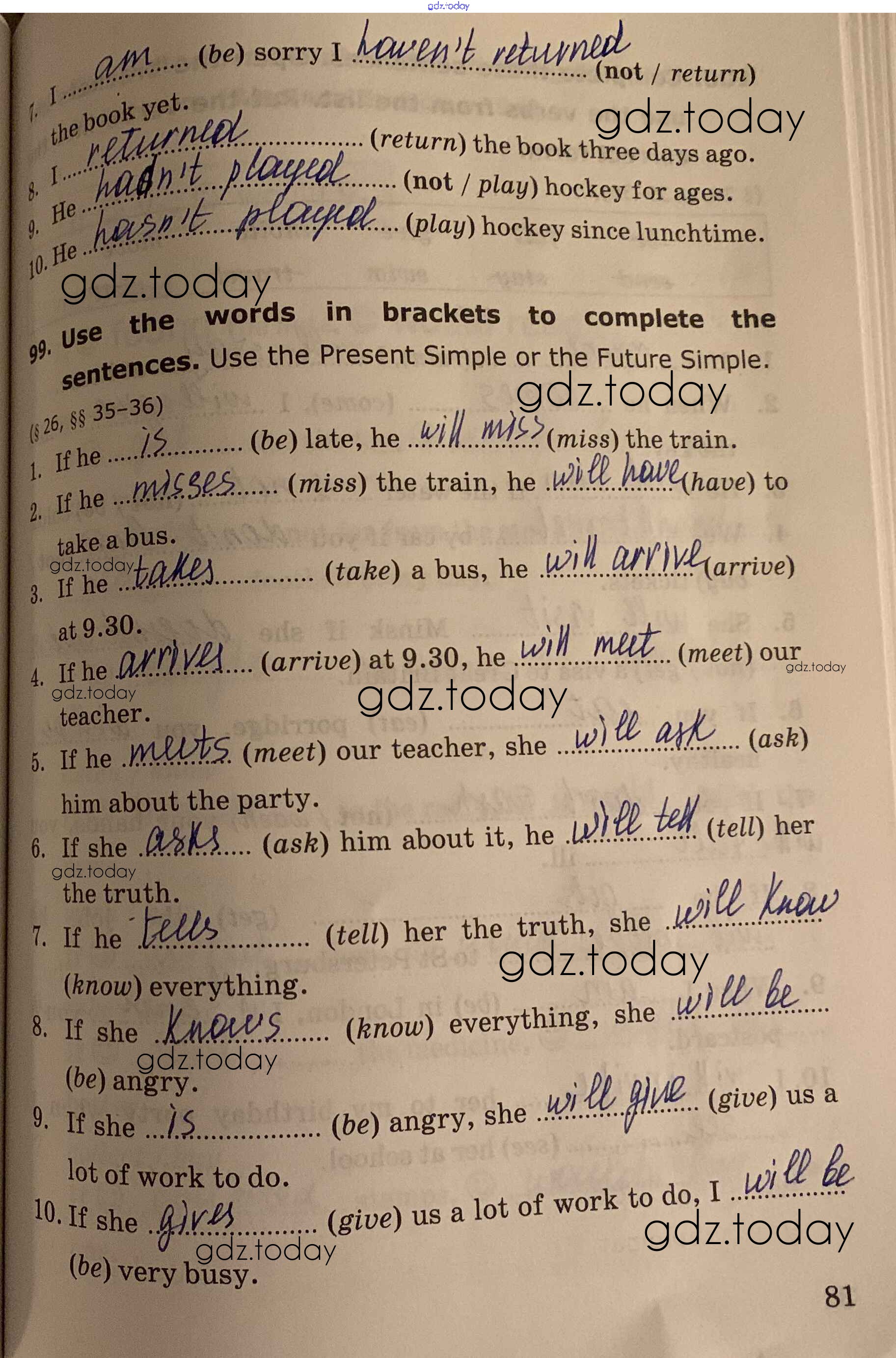 gdz.today

7. I am (be) sorry I haven't returned (not / return) the book yet.

gdz.today

8. I returned (return) the book three days ago.

9. He hadn't played (not / play) hockey for ages.

10. He hasn't played (play) hockey since lunchtime.

gdz.today

99. Use the words in brackets to complete the sentences. Use the Present Simple or the Future Simple. (§ 26, §§ 35–36)

gdz.today

1. If he is (be) late, he will miss (miss) the train.

2. If he misses (miss) the train, he will have (have) to take a bus.

gdz.today

3. If he takes (take) a bus, he will arrive (arrive) at 9.30.

4. If he arrives (arrive) at 9.30, he will meet (meet) our teacher.

gdz.today gdz.today gdz.today

5. If he meets (meet) our teacher, she will ask (ask) him about the party.

6. If she asks (ask) him about it, he will tell (tell) her the truth.

gdz.today

7. If he tells (tell) her the truth, she will know (know) everything.

gdz.today

8. If she knows (know) everything, she will be (be) angry.

gdz.today

9. If she is (be) angry, she will give (give) us a lot of work to do.

10. If she gives (give) us a lot of work to do, I will be (be) very busy.

gdz.today gdz.today

81